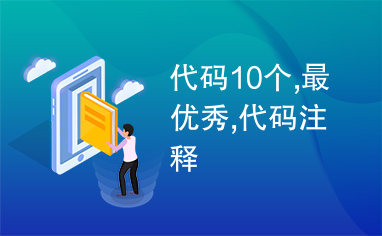 代码10个,最优秀,代码注释